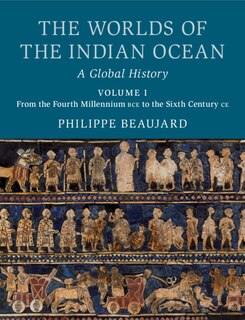 THE WORLDS OF THE INDIAN OCEAN

A Global History

VOLUME I

From the Fourth Millennium BCE to the Sixth Century CE

PHILIPPE BEAUJARD